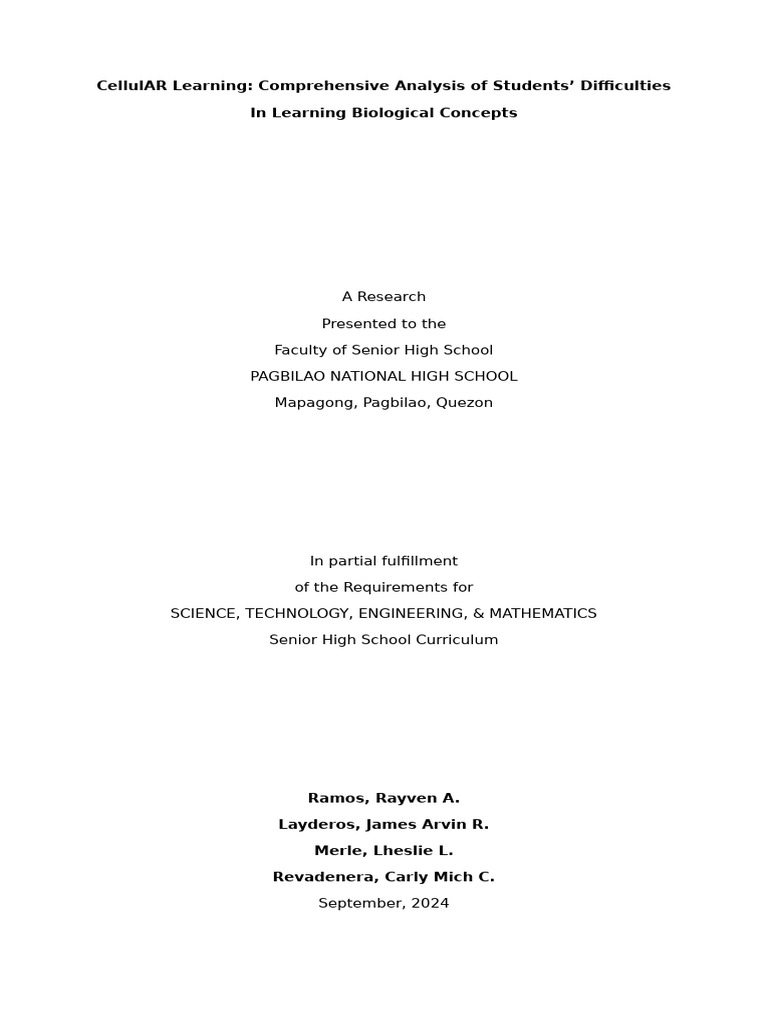 CellulAR Learning: Comprehensive Analysis of Students' Difficulties
In Learning Biological Concepts

A Research
Presented to the
Faculty of Senior High School
PAGBILAO NATIONAL HIGH SCHOOL
Mapagong, Pagbilao, Quezon

In partial fulfillment
of the Requirements for
SCIENCE, TECHNOLOGY, ENGINEERING, & MATHEMATICS
Senior High School Curriculum

Ramos, Rayven A.
Layderos, James Arvin R.
Merle, Lheslie L.
Revadenera, Carly Mich C.
September, 2024